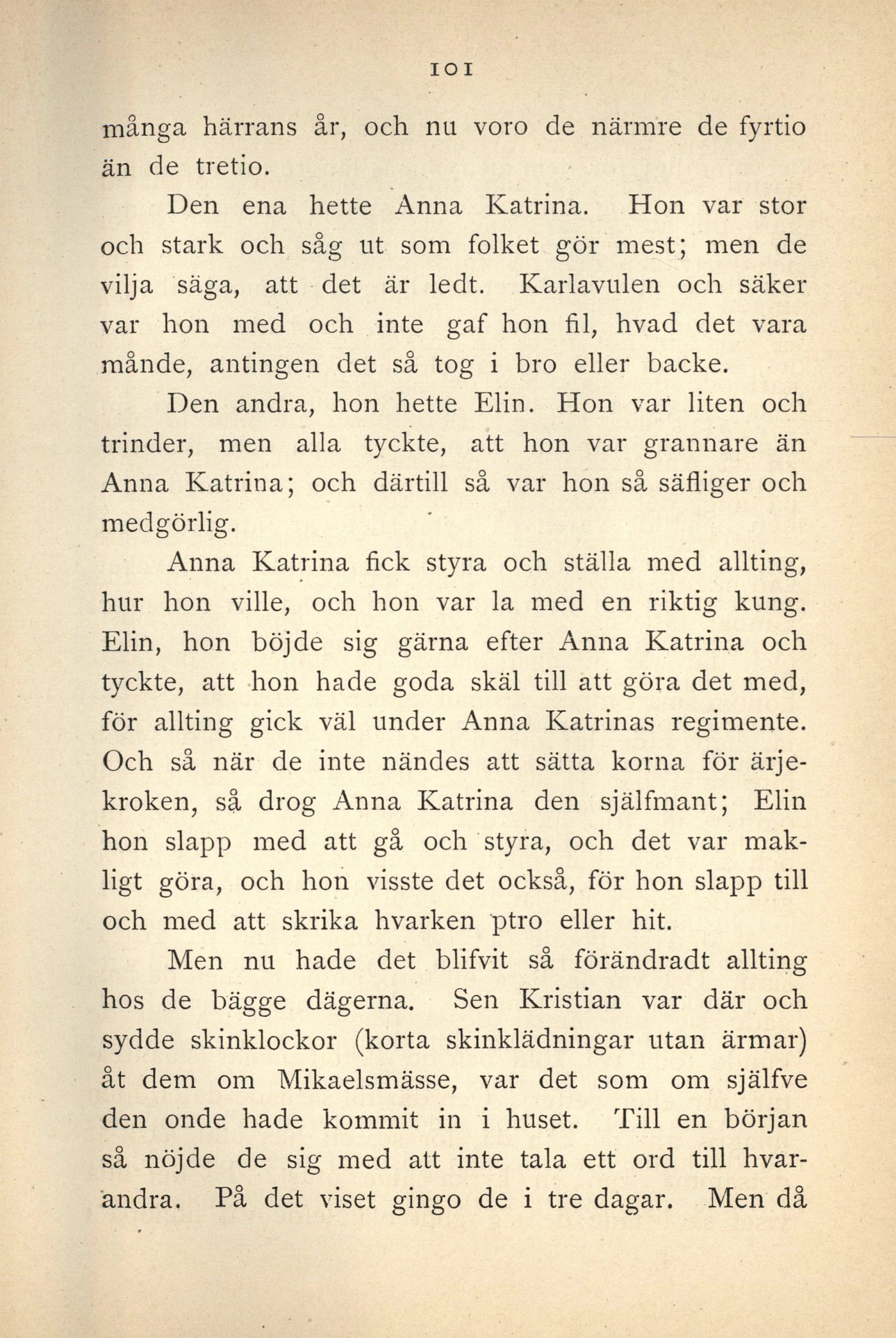 101

många härrans år, och nu voro de närmre de fyrtio än de tretio.

Den ena hette Anna Katrina. Hon var stor och stark och såg ut som folket gör mest; men de vilja säga, att det är ledt. Karlavulen och säker var hon med och inte gaf hon fil, hvad det vara månde, antingen det så tog i bro eller backe.

Den andra, hon hette Elin. Hon var liten och trinder, men alla tyckte, att hon var grannare än Anna Katrina; och därtill så var hon så säfliger och medgörlig.

Anna Katrina fick styra och ställa med allting, hur hon ville, och hon var la med en riktig kung. Elin, hon böjde sig gärna efter Anna Katrina och tyckte, att hon hade goda skäl till att göra det med, för allting gick väl under Anna Katrinas regimente. Och så när de inte nändes att sätta korna för ärjekroken, så drog Anna Katrina den själfmant; Elin hon slapp med att gå och styra, och det var makligt göra, och hon visste det också, för hon slapp till och med att skrika hvarken ptro eller hit.

Men nu hade det blifvit så förändradt allting hos de bägge dägerna. Sen Kristian var där och sydde skinklockor (korta skinklädningar utan ärmar) åt dem om Mikaelsmässe, var det som om själfve den onde hade kommit in i huset. Till en början så nöjde de sig med att inte tala ett ord till hvarandra. På det viset gingo de i tre dagar. Men då